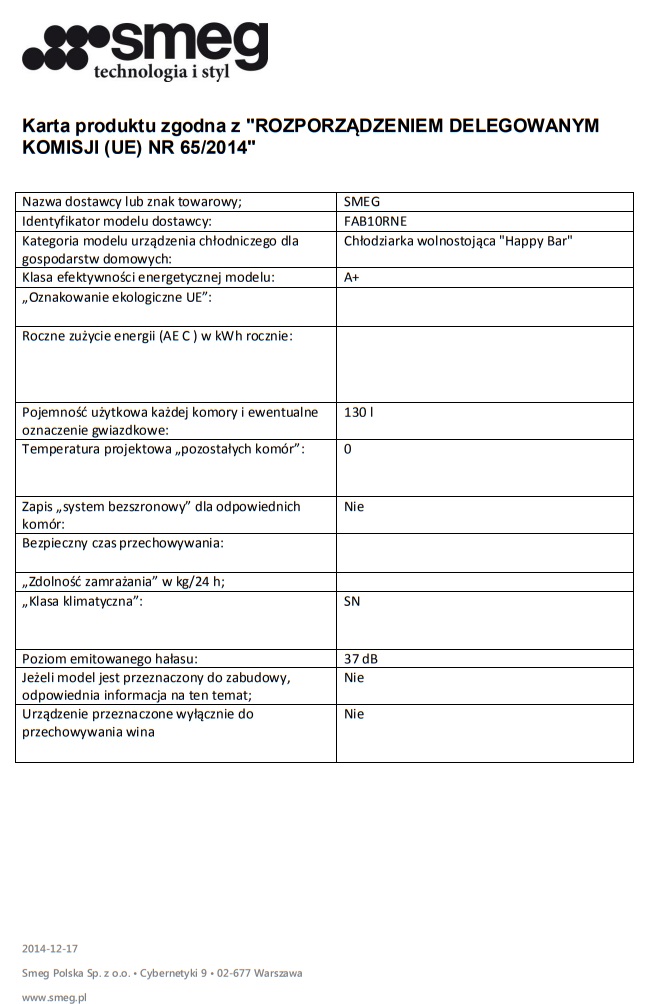 smeg
technologia i styl

Karta produktu zgodna z "ROZPORZĄDZENIEM DELEGOWANYM KOMISJI (UE) NR 65/2014"

| | |
|---|---|
| Nazwa dostawcy lub znak towarowy; | SMEG |
| Identyfikator modelu dostawcy: | FAB10RNE |
| Kategoria modelu urządzenia chłodniczego dla gospodarstw domowych: | Chłodziarka wolnostojąca "Happy Bar" |
| Klasa efektywności energetycznej modelu: | A+ |
| „Oznakowanie ekologiczne UE": | |
| Roczne zużycie energii (AE C ) w kWh rocznie: | |
| Pojemność użytkowa każdej komory i ewentualne oznaczenie gwiazdkowe: | 130 l |
| Temperatura projektowa „pozostałych komór": | 0 |
| Zapis „system bezszronowy" dla odpowiednich komór: | Nie |
| Bezpieczny czas przechowywania: | |
| „Zdolność zamrażania" w kg/24 h; | |
| „Klasa klimatyczna": | SN |
| Poziom emitowanego hałasu: | 37 dB |
| Jeżeli model jest przeznaczony do zabudowy, odpowiednia informacja na ten temat; | Nie |
| Urządzenie przeznaczone wyłącznie do przechowywania wina | Nie |

2014-12-17

Smeg Polska Sp. z o.o. • Cybernetyki 9 • 02-677 Warszawa

www.smeg.pl